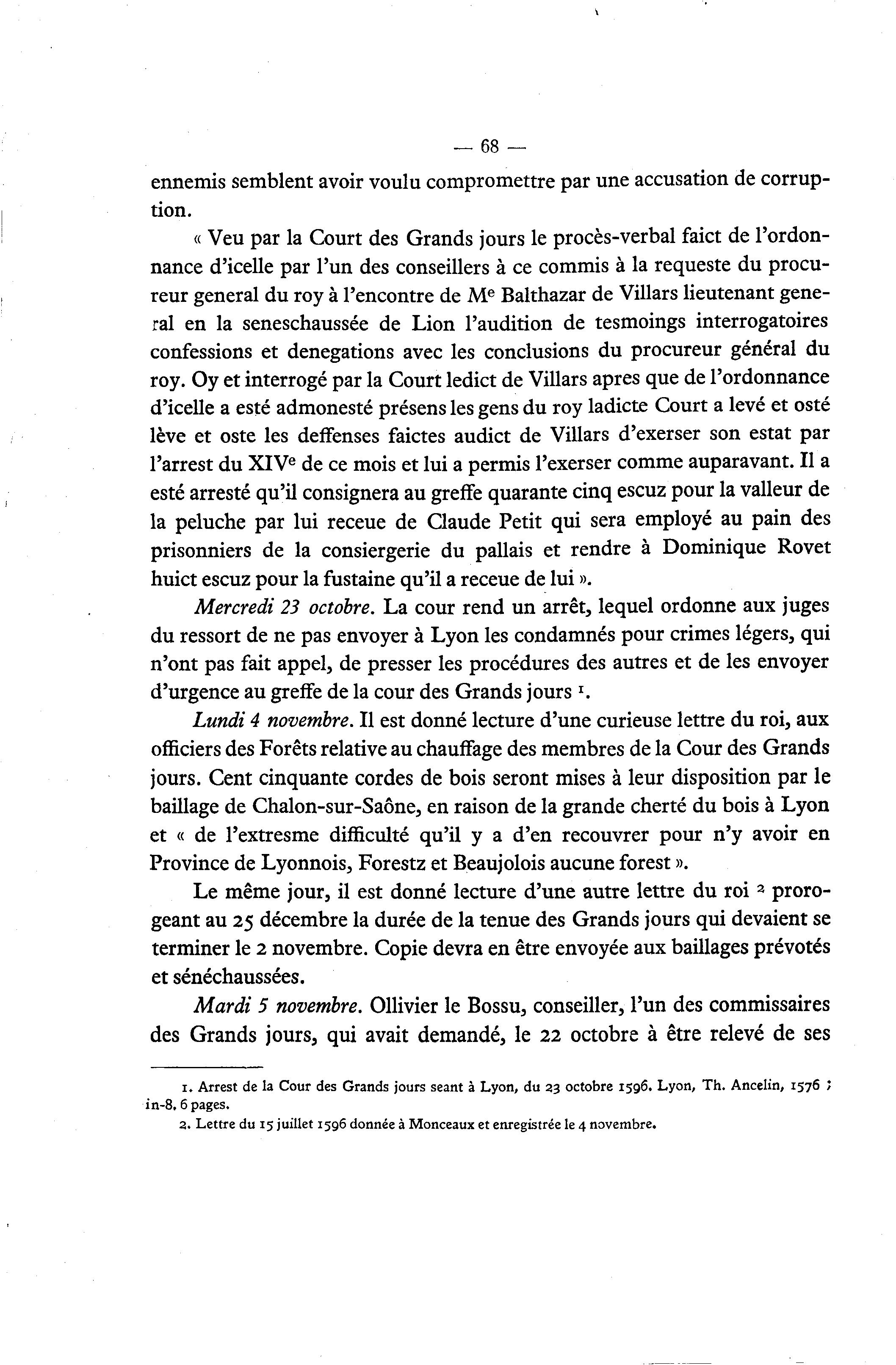 — 68 —

ennemis semblent avoir voulu compromettre par une accusation de corruption.

« Veu par la Court des Grands jours le procès-verbal faict de l'ordonnance d'icelle par l'un des conseillers à ce commis à la requeste du procureur general du roy à l'encontre de M$^e$ Balthazar de Villars lieutenant general en la seneschaussée de Lion l'audition de tesmoings interrogatoires confessions et denegations avec les conclusions du procureur général du roy. Oy et interrogé par la Court ledict de Villars apres que de l'ordonnance d'icelle a esté admonesté présens les gens du roy ladicte Court a levé et osté lève et oste les deffenses faictes audict de Villars d'exerser son estat par l'arrest du XIV$^e$ de ce mois et lui a permis l'exerser comme auparavant. Il a esté arresté qu'il consignera au greffe quarante cinq escuz pour la valleur de la peluche par lui receue de Claude Petit qui sera employé au pain des prisonniers de la consiergerie du pallais et rendre à Dominique Rovet huict escuz pour la fustaine qu'il a receue de lui ».

Mercredi 23 octobre. La cour rend un arrêt, lequel ordonne aux juges du ressort de ne pas envoyer à Lyon les condamnés pour crimes légers, qui n'ont pas fait appel, de presser les procédures des autres et de les envoyer d'urgence au greffe de la cour des Grands jours $^1$.

Lundi 4 novembre. Il est donné lecture d'une curieuse lettre du roi, aux officiers des Forêts relative au chauffage des membres de la Cour des Grands jours. Cent cinquante cordes de bois seront mises à leur disposition par le baillage de Chalon-sur-Saône, en raison de la grande cherté du bois à Lyon et « de l'extresme difficulté qu'il y a d'en recouvrer pour n'y avoir en Province de Lyonnois, Forestz et Beaujolois aucune forest ».

Le même jour, il est donné lecture d'une autre lettre du roi $^2$ prorogeant au 25 décembre la durée de la tenue des Grands jours qui devaient se terminer le 2 novembre. Copie devra en être envoyée aux baillages prévotés et sénéchaussées.

Mardi 5 novembre. Ollivier le Bossu, conseiller, l'un des commissaires des Grands jours, qui avait demandé, le 22 octobre à être relevé de ses

1. Arrest de la Cour des Grands jours seant à Lyon, du 23 octobre 1596. Lyon, Th. Ancelin, 1576 ; in-8, 6 pages.
2. Lettre du 15 juillet 1596 donnée à Monceaux et enregistrée le 4 novembre.